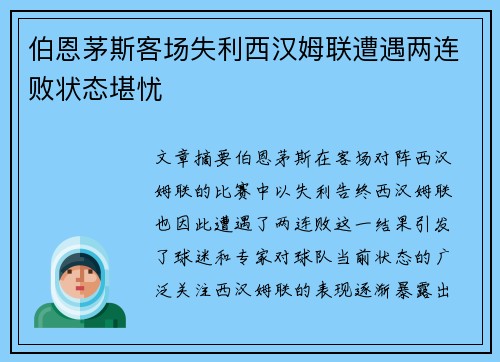 伯恩茅斯客场失利西汉姆联遭遇两连败状态堪忧

文章摘要伯恩茅斯在客场对阵西汉姆联的比赛中以失利告终西汉姆联也因此遭遇了两连败这一结果引发了球迷和专家对球队当前状态的广泛关注西汉姆联的表现逐渐暴露出